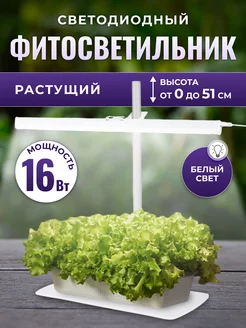 СВЕТОДИОДНЫЙ
ФИТОСВЕТИЛЬНИК

РАСТУЩИЙ

ВЫСОТА
от 0 до 51 см

МОЩНОСТЬ
16 Вт

БЕЛЫЙ СВЕТ